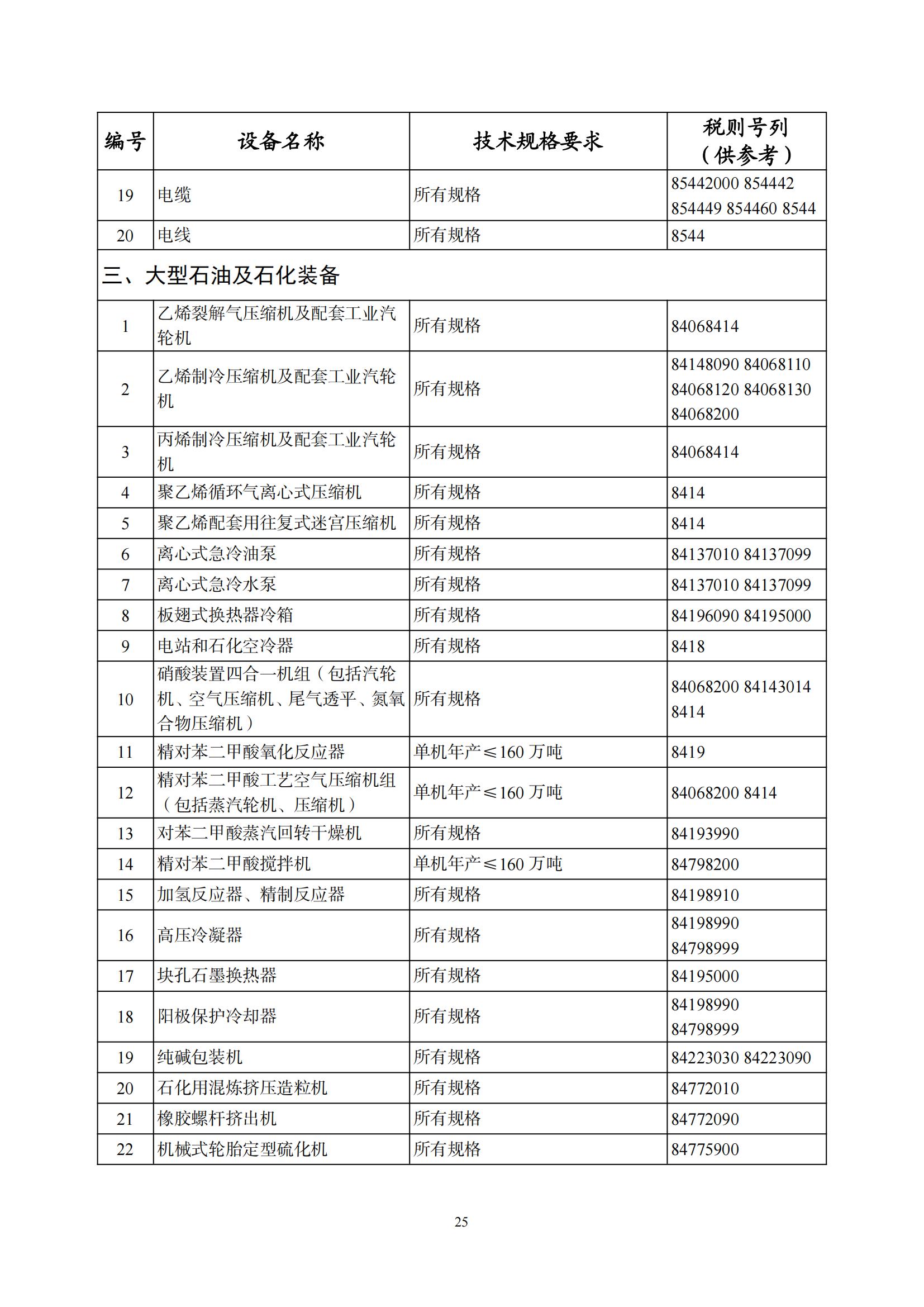 | 编号 | 设备名称 | 技术规格要求 | 税则号列（供参考） |
|---|---|---|---|
| 19 | 电缆 | 所有规格 | 85442000 854442 854449 854460 8544 |
| 20 | 电线 | 所有规格 | 8544 |
| 三、大型石油及石化装备 | | | |
| 1 | 乙烯裂解气压缩机及配套工业汽轮机 | 所有规格 | 84068414 |
| 2 | 乙烯制冷压缩机及配套工业汽轮机 | 所有规格 | 84148090 84068110 84068120 84068130 84068200 |
| 3 | 丙烯制冷压缩机及配套工业汽轮机 | 所有规格 | 84068414 |
| 4 | 聚乙烯循环气离心式压缩机 | 所有规格 | 8414 |
| 5 | 聚乙烯配套用往复式迷宫压缩机 | 所有规格 | 8414 |
| 6 | 离心式急冷油泵 | 所有规格 | 84137010 84137099 |
| 7 | 离心式急冷水泵 | 所有规格 | 84137010 84137099 |
| 8 | 板翅式换热器冷箱 | 所有规格 | 84196090 84195000 |
| 9 | 电站和石化空冷器 | 所有规格 | 8418 |
| 10 | 硝酸装置四合一机组（包括汽轮机、空气压缩机、尾气透平、氮氧合物压缩机） | 所有规格 | 84068200 84143014 8414 |
| 11 | 精对苯二甲酸氧化反应器 | 单机年产≤160万吨 | 8419 |
| 12 | 精对苯二甲酸工艺空气压缩机组（包括蒸汽轮机、压缩机） | 单机年产≤160万吨 | 84068200 8414 |
| 13 | 对苯二甲酸蒸汽回转干燥机 | 所有规格 | 84193990 |
| 14 | 精对苯二甲酸搅拌机 | 单机年产≤160万吨 | 84798200 |
| 15 | 加氢反应器、精制反应器 | 所有规格 | 84198910 |
| 16 | 高压冷凝器 | 所有规格 | 84198990 84798999 |
| 17 | 块孔石墨换热器 | 所有规格 | 84195000 |
| 18 | 阳极保护冷却器 | 所有规格 | 84198990 84798999 |
| 19 | 纯碱包装机 | 所有规格 | 84223030 84223090 |
| 20 | 石化用混炼挤压造粒机 | 所有规格 | 84772010 |
| 21 | 橡胶螺杆挤出机 | 所有规格 | 84772090 |
| 22 | 机械式轮胎定型硫化机 | 所有规格 | 84775900 |

25